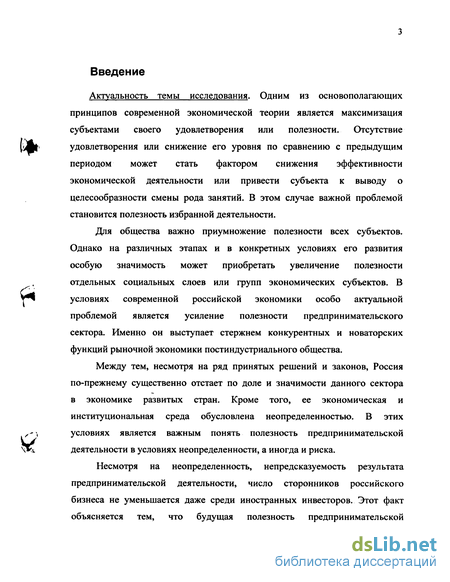 3

Введение

Актуальность темы исследования. Одним из основополагающих принципов современной экономической теории является максимизация субъектами своего удовлетворения или полезности. Отсутствие удовлетворения или снижение его уровня по сравнению с предыдущим периодом может стать фактором снижения эффективности экономической деятельности или привести субъекта к выводу о целесообразности смены рода занятий. В этом случае важной проблемой становится полезность избранной деятельности.

Для общества важно приумножение полезности всех субъектов. Однако на различных этапах и в конкретных условиях его развития особую значимость может приобретать увеличение полезности отдельных социальных слоев или групп экономических субъектов. В условиях современной российской экономики особо актуальной проблемой является усиление полезности предпринимательского сектора. Именно он выступает стержнем конкурентных и новаторских функций рыночной экономики постиндустриального общества.

Между тем, несмотря на ряд принятых решений и законов, Россия по-прежнему существенно отстает по доле и значимости данного сектора в экономике развитых стран. Кроме того, ее экономическая и институциональная среда обусловлена неопределенностью. В этих условиях является важным понять полезность предпринимательской деятельности в условиях неопределенности, а иногда и риска.

Несмотря на неопределенность, непредсказуемость результата предпринимательской деятельности, число сторонников российского бизнеса не уменьшается даже среди иностранных инвесторов. Этот факт объясняется тем, что будущая полезность предпринимательской

dsLib.net
библиотека диссертаций